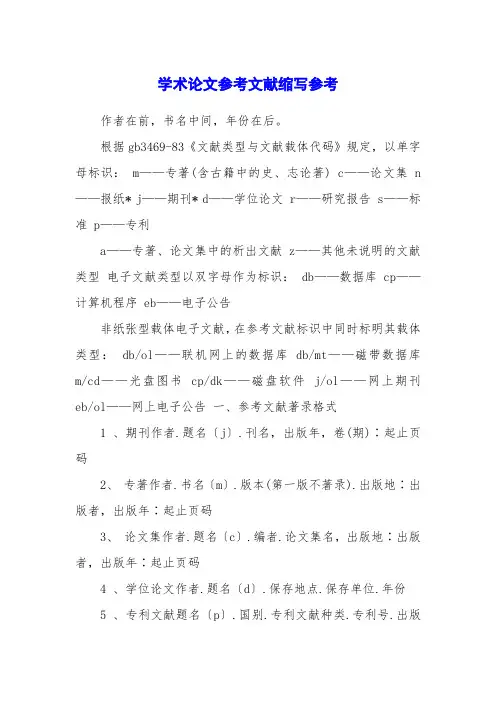 学术论文参考文献缩写参考

作者在前，书名中间，年份在后。

根据gb3469-83《文献类型与文献载体代码》规定，以单字母标识： m——专著(含古籍中的史、志论著) c——论文集 n——报纸* j——期刊* d——学位论文 r——研究报告 s——标准 p——专利

a——专著、论文集中的析出文献 z——其他未说明的文献类型 电子文献类型以双字母作为标识： db——数据库 cp——计算机程序 eb——电子公告

非纸张型载体电子文献，在参考文献标识中同时标明其载体类型： db/ol——联机网上的数据库 db/mt——磁带数据库 m/cd——光盘图书 cp/dk——磁盘软件 j/ol——网上期刊 eb/ol——网上电子公告 一、参考文献著录格式

1 、期刊作者.题名〔j〕.刊名，出版年，卷(期)∶起止页码

2、 专著作者.书名〔m〕.版本(第一版不著录).出版地∶出版者，出版年∶起止页码

3、 论文集作者.题名〔c〕.编者.论文集名，出版地∶出版者，出版年∶起止页码

4 、学位论文作者.题名〔d〕.保存地点.保存单位.年份

5 、专利文献题名〔p〕.国别.专利文献种类.专利号.出版